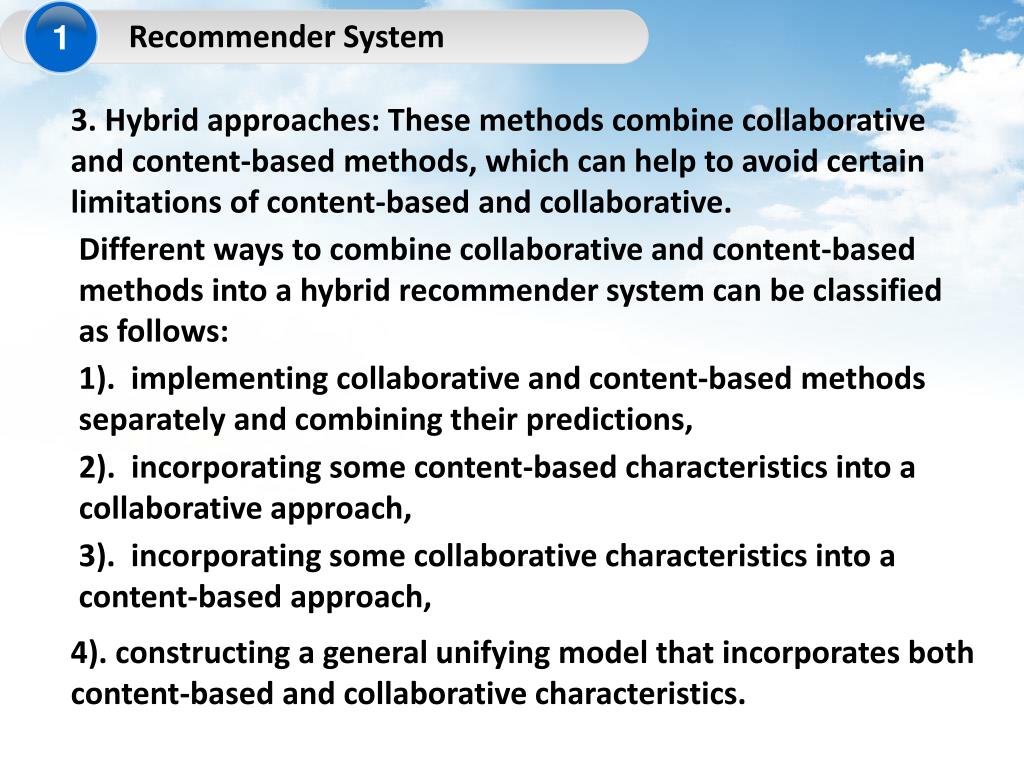 1

Recommender System

3. Hybrid approaches: These methods combine collaborative and content-based methods, which can help to avoid certain limitations of content-based and collaborative.

Different ways to combine collaborative and content-based methods into a hybrid recommender system can be classified as follows:

1). implementing collaborative and content-based methods separately and combining their predictions,

2). incorporating some content-based characteristics into a collaborative approach,

3). incorporating some collaborative characteristics into a content-based approach,

4). constructing a general unifying model that incorporates both content-based and collaborative characteristics.